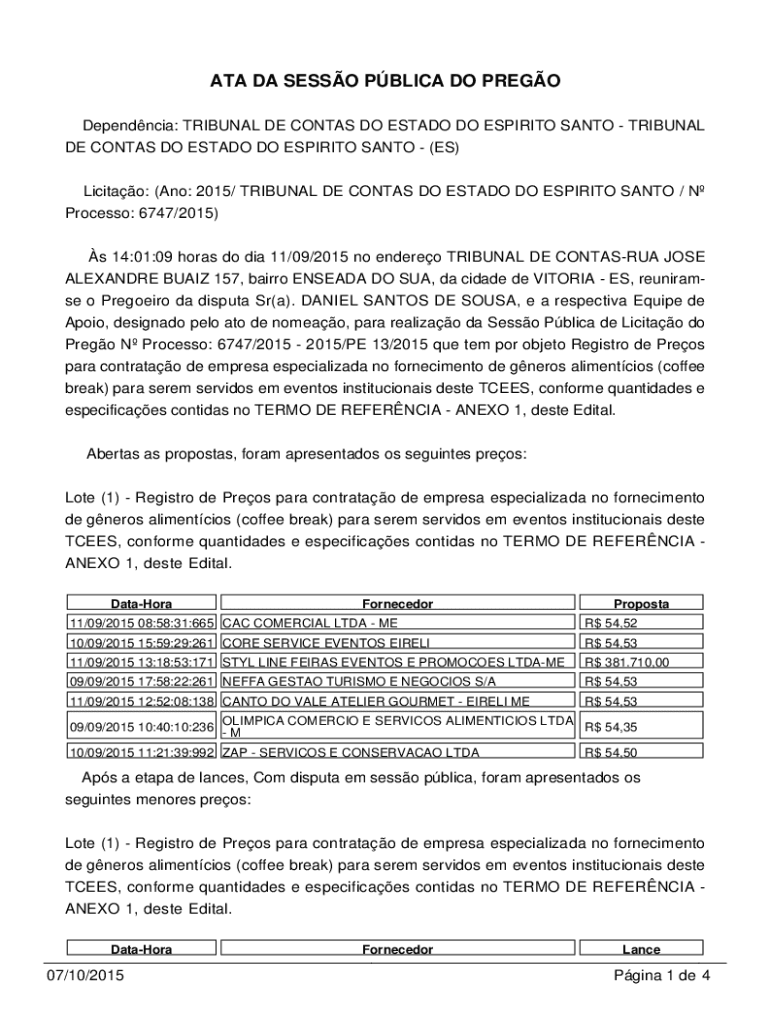 ATA DA SESSÃO PÚBLICA DO PREGÃO

Dependência: TRIBUNAL DE CONTAS DO ESTADO DO ESPIRITO SANTO - TRIBUNAL DE CONTAS DO ESTADO DO ESPIRITO SANTO - (ES)

Licitação: (Ano: 2015/ TRIBUNAL DE CONTAS DO ESTADO DO ESPIRITO SANTO / Nº Processo: 6747/2015)

Às 14:01:09 horas do dia 11/09/2015 no endereço TRIBUNAL DE CONTAS-RUA JOSE ALEXANDRE BUAIZ 157, bairro ENSEADA DO SUA, da cidade de VITORIA - ES, reuniram-se o Pregoeiro da disputa Sr(a). DANIEL SANTOS DE SOUSA, e a respectiva Equipe de Apoio, designado pelo ato de nomeação, para realização da Sessão Pública de Licitação do Pregão Nº Processo: 6747/2015 - 2015/PE 13/2015 que tem por objeto Registro de Preços para contratação de empresa especializada no fornecimento de gêneros alimentícios (coffee break) para serem servidos em eventos institucionais deste TCEES, conforme quantidades e especificações contidas no TERMO DE REFERÊNCIA - ANEXO 1, deste Edital.

Abertas as propostas, foram apresentados os seguintes preços:

Lote (1) - Registro de Preços para contratação de empresa especializada no fornecimento de gêneros alimentícios (coffee break) para serem servidos em eventos institucionais deste TCEES, conforme quantidades e especificações contidas no TERMO DE REFERÊNCIA - ANEXO 1, deste Edital.

| Data-Hora | Fornecedor | Proposta |
|---|---|---|
| 11/09/2015 08:58:31:665 | CAC COMERCIAL LTDA - ME | R$ 54,52 |
| 10/09/2015 15:59:29:261 | CORE SERVICE EVENTOS EIRELI | R$ 54,53 |
| 11/09/2015 13:18:53:171 | STYL LINE FEIRAS EVENTOS E PROMOCOES LTDA-ME | R$ 381.710,00 |
| 09/09/2015 17:58:22:261 | NEFFA GESTAO TURISMO E NEGOCIOS S/A | R$ 54,53 |
| 11/09/2015 12:52:08:138 | CANTO DO VALE ATELIER GOURMET - EIRELI ME | R$ 54,53 |
| 09/09/2015 10:40:10:236 | OLIMPICA COMERCIO E SERVICOS ALIMENTICIOS LTDA - M | R$ 54,35 |
| 10/09/2015 11:21:39:992 | ZAP - SERVICOS E CONSERVACAO LTDA | R$ 54,50 |

Após a etapa de lances, Com disputa em sessão pública, foram apresentados os seguintes menores preços:

Lote (1) - Registro de Preços para contratação de empresa especializada no fornecimento de gêneros alimentícios (coffee break) para serem servidos em eventos institucionais deste TCEES, conforme quantidades e especificações contidas no TERMO DE REFERÊNCIA - ANEXO 1, deste Edital.

| Data-Hora | Fornecedor | Lance |
|---|---|---|

07/10/2015 Página 1 de 4